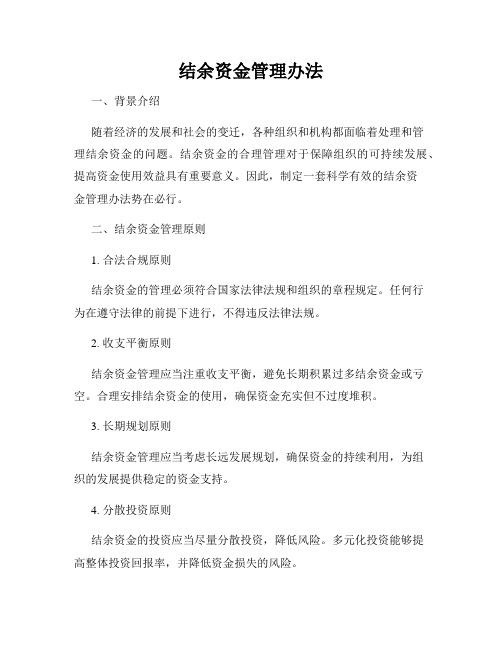 结余资金管理办法

一、背景介绍

随着经济的发展和社会的变迁，各种组织和机构都面临着处理和管理结余资金的问题。结余资金的合理管理对于保障组织的可持续发展、提高资金使用效益具有重要意义。因此，制定一套科学有效的结余资金管理办法势在必行。

二、结余资金管理原则

1. 合法合规原则

结余资金的管理必须符合国家法律法规和组织的章程规定。任何行为在遵守法律的前提下进行，不得违反法律法规。

2. 收支平衡原则

结余资金管理应当注重收支平衡，避免长期积累过多结余资金或亏空。合理安排结余资金的使用，确保资金充实但不过度堆积。

3. 长期规划原则

结余资金管理应当考虑长远发展规划，确保资金的持续利用，为组织的发展提供稳定的资金支持。

4. 分散投资原则

结余资金的投资应当尽量分散投资，降低风险。多元化投资能够提高整体投资回报率，并降低资金损失的风险。